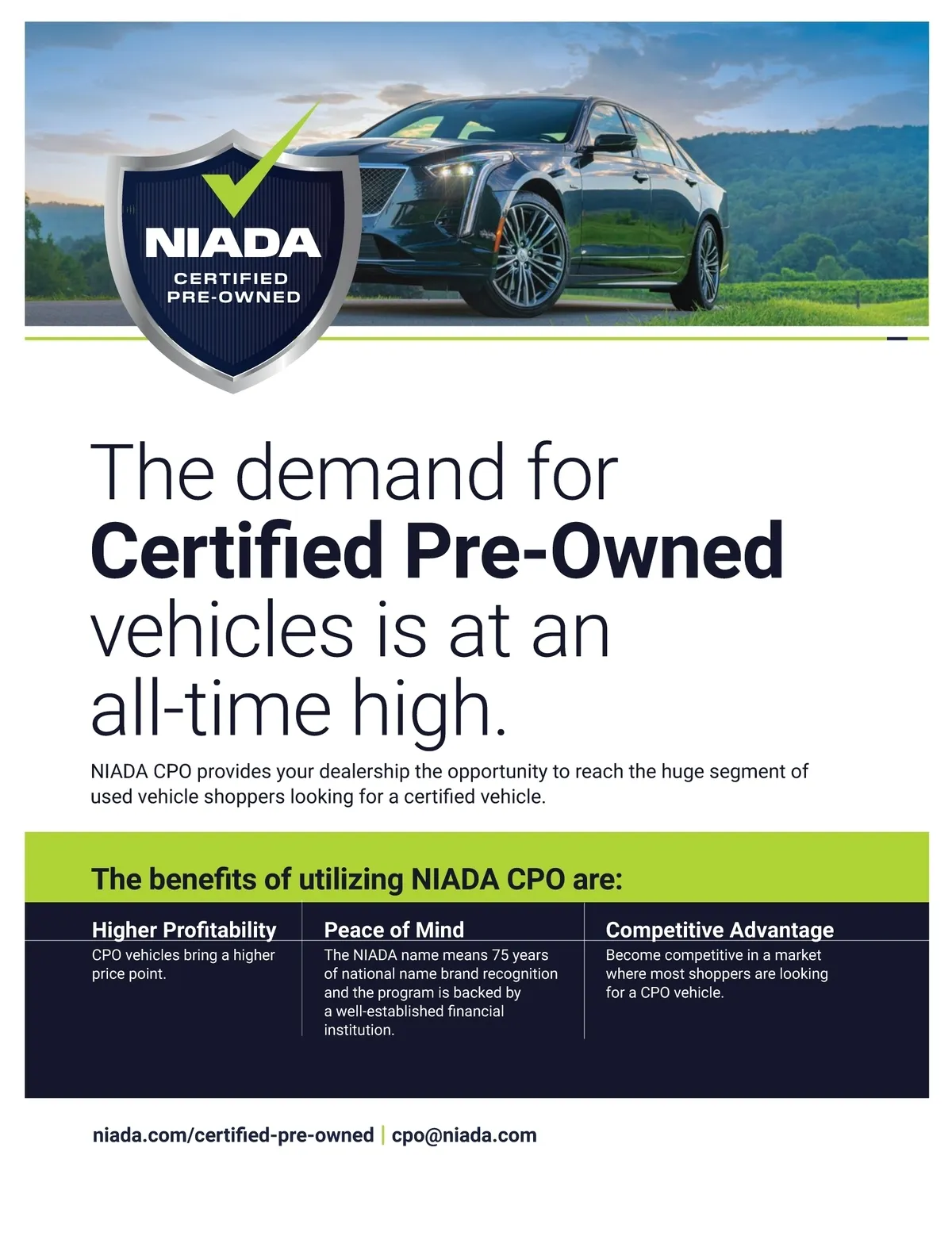 NIADA
CERTIFIED
PRE-OWNED

The demand for Certified Pre-Owned vehicles is at an all-time high.

NIADA CPO provides your dealership the opportunity to reach the huge segment of used vehicle shoppers looking for a certified vehicle.

The benefits of utilizing NIADA CPO are:

Higher Profitability
CPO vehicles bring a higher price point.

Peace of Mind
The NIADA name means 75 years of national name brand recognition and the program is backed by a well-established financial institution.

Competitive Advantage
Become competitive in a market where most shoppers are looking for a CPO vehicle.

niada.com/certified-pre-owned | cpo@niada.com